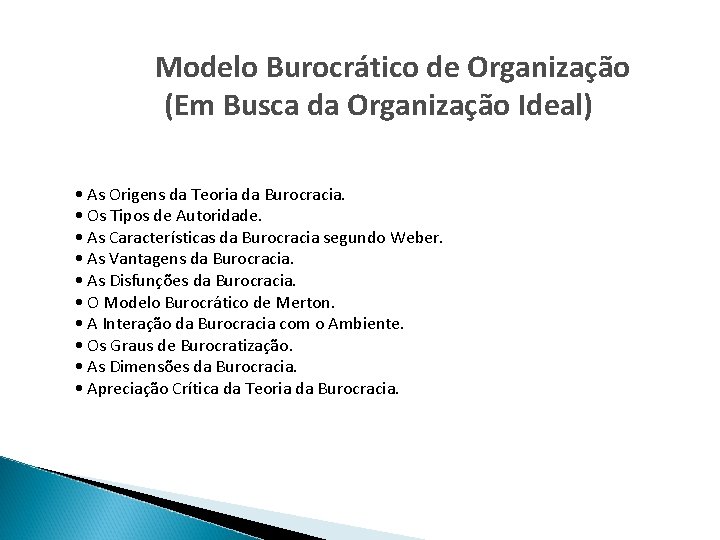 Modelo Burocrático de Organização
(Em Busca da Organização Ideal)

• As Origens da Teoria da Burocracia.
• Os Tipos de Autoridade.
• As Características da Burocracia segundo Weber.
• As Vantagens da Burocracia.
• As Disfunções da Burocracia.
• O Modelo Burocrático de Merton.
• A Interação da Burocracia com o Ambiente.
• Os Graus de Burocratização.
• As Dimensões da Burocracia.
• Apreciação Crítica da Teoria da Burocracia.